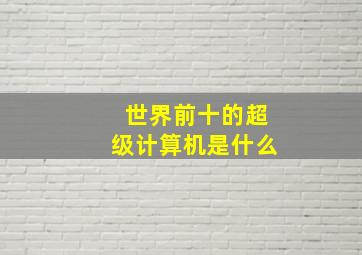 世界前十的超级计算机是什么